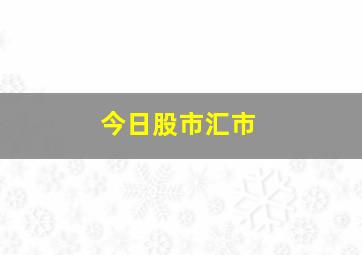 今日股市汇市